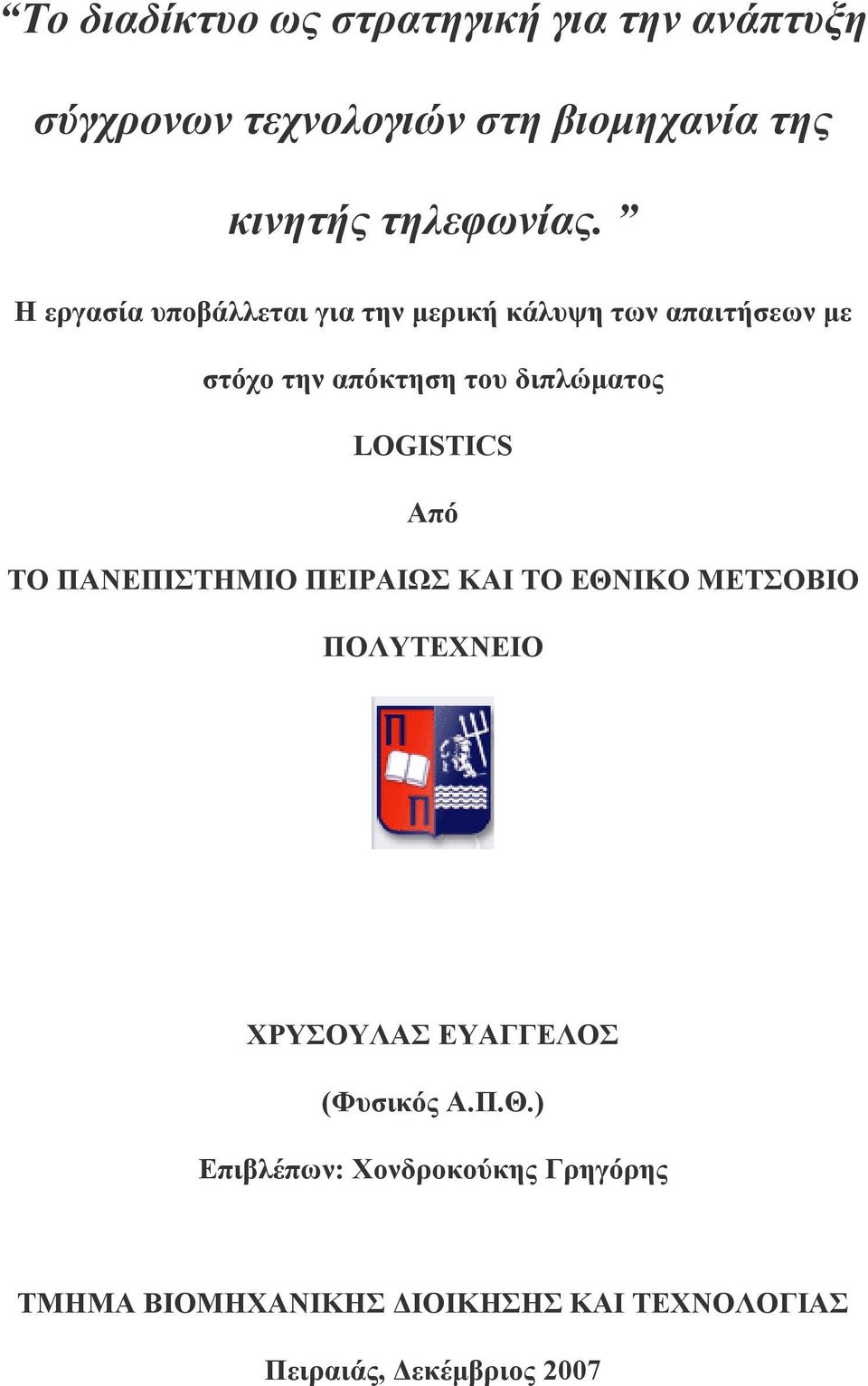 “Το διαδίκτυο ως στρατηγική για την ανάπτυξη σύγχρονων τεχνολογιών στη βιομηχανία της κινητής τηλεφωνίας. ”

Η εργασία υποβάλλεται για την μερική κάλυψη των απαιτήσεων με στόχο την απόκτηση του διπλώματος

LOGISTICS

Από

ΤΟ ΠΑΝΕΠΙΣΤΗΜΙΟ ΠΕΙΡΑΙΩΣ ΚΑΙ ΤΟ ΕΘΝΙΚΟ ΜΕΤΣΟΒΙΟ ΠΟΛΥΤΕΧΝΕΙΟ

Π

Π

ΧΡΥΣΟΥΛΑΣ ΕΥΑΓΓΕΛΟΣ

(Φυσικός Α.Π.Θ.)

Επιβλέπων: Χονδροκούκης Γρηγόρης

ΤΜΗΜΑ ΒΙΟΜΗΧΑΝΙΚΗΣ ΔΙΟΙΚΗΣΗΣ ΚΑΙ ΤΕΧΝΟΛΟΓΙΑΣ

Πειραιάς, Δεκέμβριος 2007